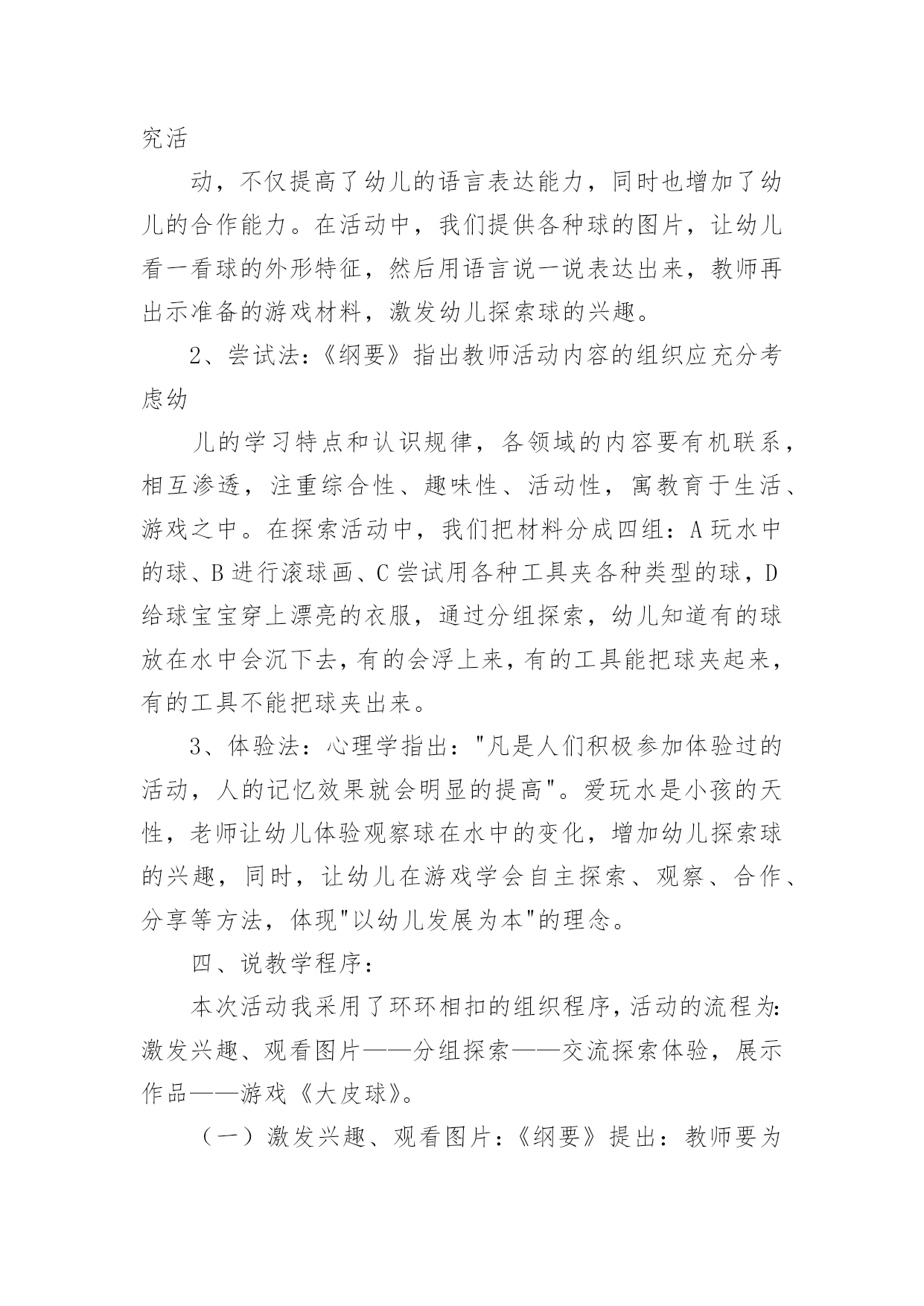 究活

动，不仅提高了幼儿的语言表达能力，同时也增加了幼儿的合作能力。在活动中，我们提供各种球的图片，让幼儿看一看球的外形特征，然后用语言说一说表达出来，教师再出示准备的游戏材料，激发幼儿探索球的兴趣。

2、尝试法：《纲要》指出教师活动内容的组织应充分考虑幼

儿的学习特点和认识规律，各领域的内容要有机联系，相互渗透，注重综合性、趣味性、活动性，寓教育于生活、游戏之中。在探索活动中，我们把材料分成四组：A 玩水中的球、B 进行滚球画、C 尝试用各种工具夹各种类型的球，D 给球宝宝穿上漂亮的衣服，通过分组探索，幼儿知道有的球放在水中会沉下去，有的会浮上来，有的工具能把球夹起来，有的工具不能把球夹出来。

3、体验法：心理学指出："凡是人们积极参加体验过的活动，人的记忆效果就会明显的提高"。爱玩水是小孩的天性，老师让幼儿体验观察球在水中的变化，增加幼儿探索球的兴趣，同时，让幼儿在游戏学会自主探索、观察、合作、分享等方法，体现"以幼儿发展为本"的理念。

四、说教学程序：

本次活动我采用了环环相扣的组织程序，活动的流程为：激发兴趣、观看图片——分组探索——交流探索体验，展示作品——游戏《大皮球》。

（一）激发兴趣、观看图片：《纲要》提出：教师要为